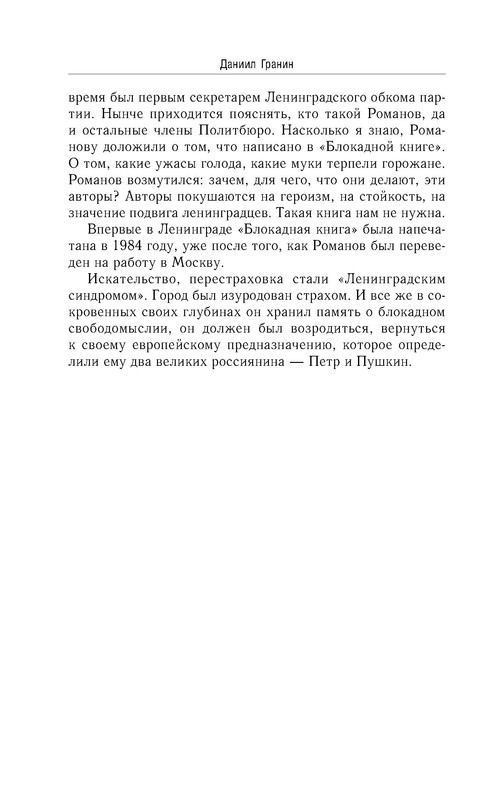 Даниил Гранин

время был первым секретарем Ленинградского обкома партии. Нынче приходится пояснять, кто такой Романов, да и остальные члены Политбюро. Насколько я знаю, Романову доложили о том, что написано в «Блокадной книге». О том, какие ужасы голода, какие муки терпели горожане. Романов возмутился: зачем, для чего, что они делают, эти авторы? Авторы покушаются на героизм, на стойкость, на значение подвига ленинградцев. Такая книга нам не нужна.

Впервые в Ленинграде «Блокадная книга» была напечатана в 1984 году, уже после того, как Романов был переведен на работу в Москву.

Искательство, перестраховка стали «Ленинградским синдромом». Город был изуродован страхом. И все же в сокровенных своих глубинах он хранил память о блокадном свободомыслии, он должен был возродиться, вернуться к своему европейскому предназначению, которое определили ему два великих россиянина — Петр и Пушкин.